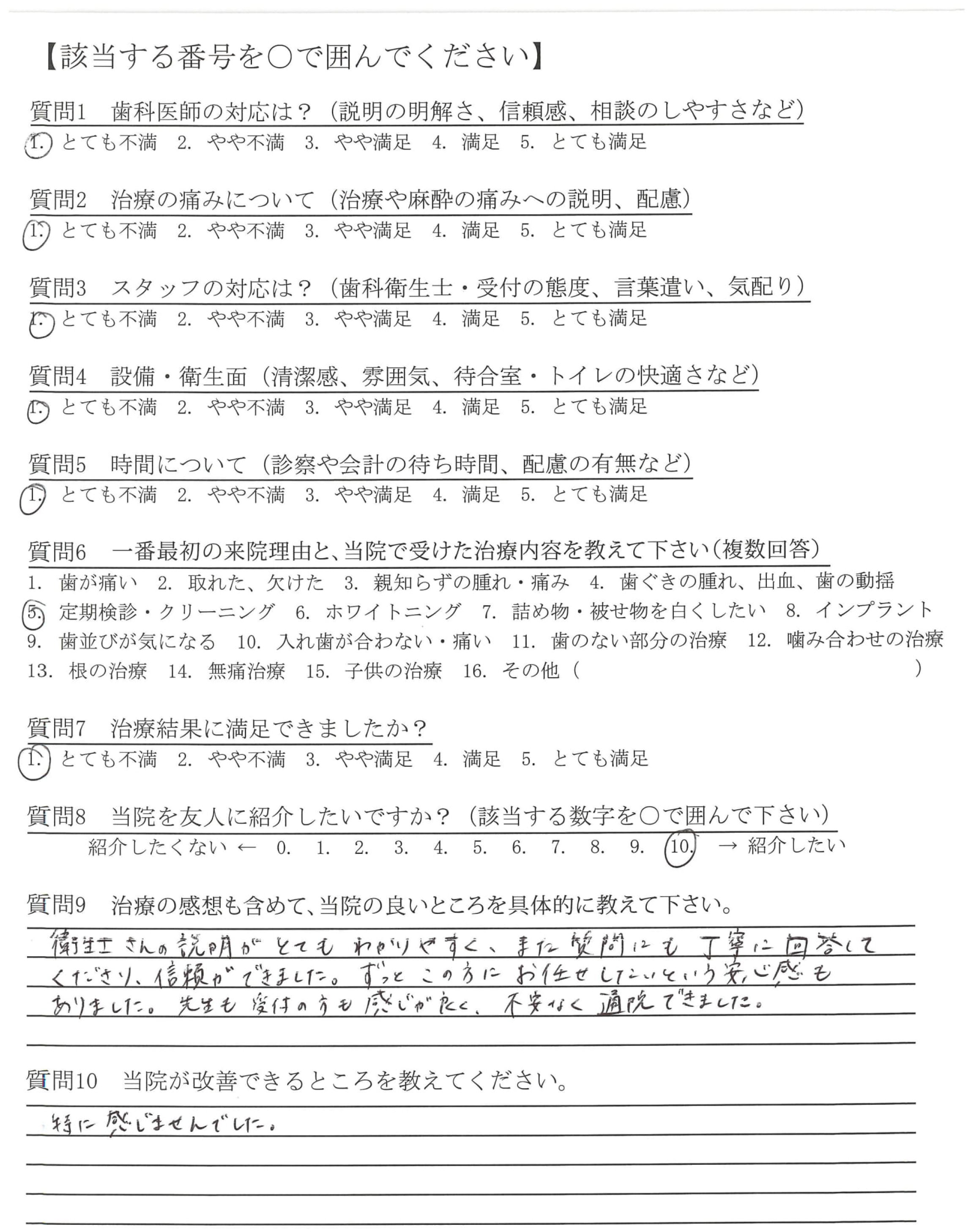 【該当する番号を○で囲んでください】

質問1　歯科医師の対応は？（説明の明解さ、信頼感、相談のしやすさなど）
1. とても不満　2. やや不満　3. やや満足　4. 満足　5. とても満足

質問2　治療の痛みについて（治療や麻酔の痛みへの説明、配慮）
1. とても不満　2. やや不満　3. やや満足　4. 満足　5. とても満足

質問3　スタッフの対応は？（歯科衛生士・受付の態度、言葉遣い、気配り）
1. とても不満　2. やや不満　3. やや満足　4. 満足　5. とても満足

質問4　設備・衛生面（清潔感、雰囲気、待合室・トイレの快適さなど）
1. とても不満　2. やや不満　3. やや満足　4. 満足　5. とても満足

質問5　時間について（診察や会計の待ち時間、配慮の有無など）
1. とても不満　2. やや不満　3. やや満足　4. 満足　5. とても満足

質問6　一番最初の来院理由と、当院で受けた治療内容を教えて下さい（複数回答）
1. 歯が痛い　2. 取れた、欠けた　3. 親知らずの腫れ・痛み　4. 歯ぐきの腫れ、出血、歯の動揺
5. 定期検診・クリーニング　6. ホワイトニング　7. 詰め物・被せ物を白くしたい　8. インプラント
9. 歯並びが気になる　10. 入れ歯が合わない・痛い　11. 歯のない部分の治療　12. 噛み合わせの治療
13. 根の治療　14. 無痛治療　15. 子供の治療　16. その他（　　　　　　）

質問7　治療結果に満足できましたか？
1. とても不満　2. やや不満　3. やや満足　4. 満足　5. とても満足

質問8　当院を友人に紹介したいですか？（該当する数字を○で囲んで下さい）
紹介したくない ← 0. 1. 2. 3. 4. 5. 6. 7. 8. 9. 10. → 紹介したい

質問9　治療の感想も含めて、当院の良いところを具体的に教えて下さい。
衛生士さんの説明がとてもわかりやすく、また質問にも丁寧に回答してくださり、信頼ができました。ずっとこの方にお任せしたいという安心感もありました。先生も受付の方も感じが良く、不安なく通院できました。

質問10　当院が改善できるところを教えてください。
特に感じませんでした。